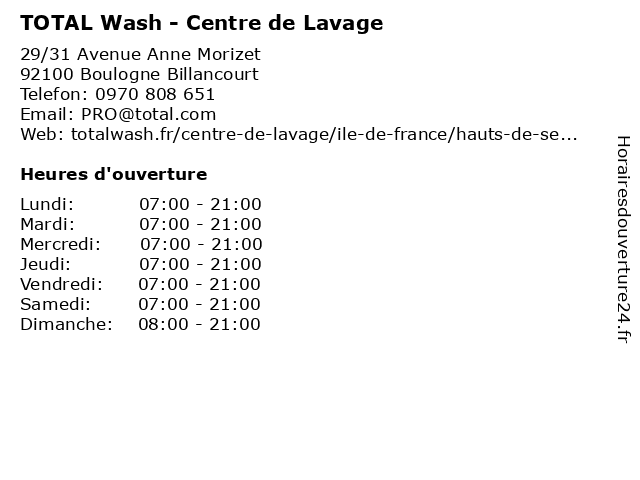 TOTAL Wash - Centre de Lavage

29/31 Avenue Anne Morizet
92100 Boulogne Billancourt
Telefon: 0970 808 651
Email: PRO@total.com
Web: totalwash.fr/centre-de-lavage/ile-de-france/hauts-de-se...

Heures d'ouverture

Lundi: 07:00 - 21:00
Mardi: 07:00 - 21:00
Mercredi: 07:00 - 21:00
Jeudi: 07:00 - 21:00
Vendredi: 07:00 - 21:00
Samedi: 07:00 - 21:00
Dimanche: 08:00 - 21:00

Horairesdouverture24.fr